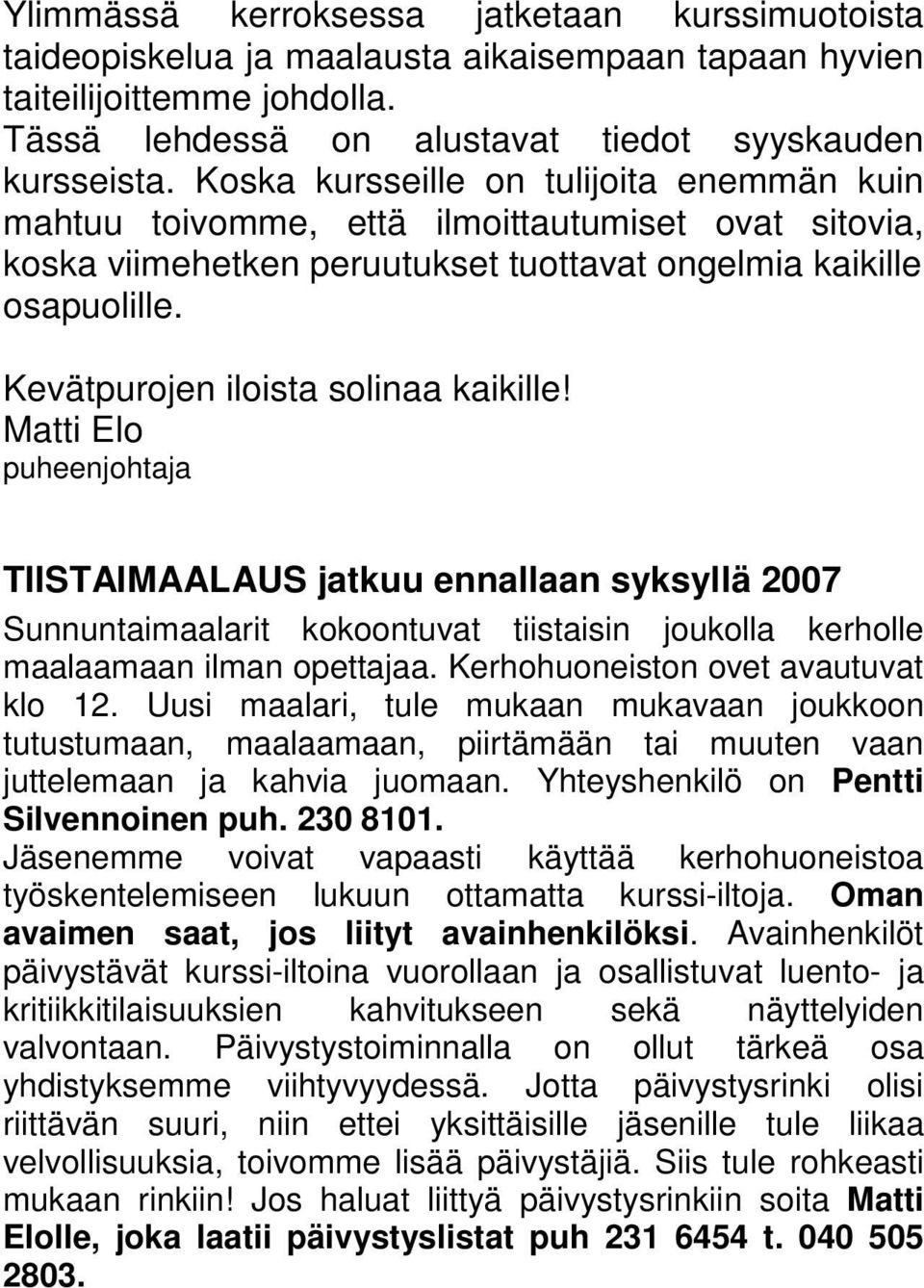 Ylimmässä kerroksessa jatketaan kurssimuotoista taideopiskelua ja maalausta aikaisempaan tapaan hyvien taiteilijoittemme johdolla.
Tässä lehdessä on alustavat tiedot syyskauden kursseista. Koska kursseille on tulijoita enemmän kuin mahtuu toivomme, että ilmoittautumiset ovat sitovia, koska viimehetken peruutukset tuottavat ongelmia kaikille osapuolille.

Kevätpurojen iloista solinaa kaikille!
Matti Elo
puheenjohtaja

TIISTAIMAALAUS jatkuu ennallaan syksyllä 2007
Sunnuntaimaalarit kokoontuvat tiistaisin joukolla kerholle maalaamaan ilman opettajaa. Kerhohuoneiston ovet avautuvat klo 12. Uusi maalari, tule mukaan mukavaan joukkoon tutustumaan, maalaamaan, piirtämään tai muuten vaan juttelemaan ja kahvia juomaan. Yhteyshenkilö on Pentti Silvennoinen puh. 230 8101.
Jäsenemme voivat vapaasti käyttää kerhohuoneistoa työskentelemiseen lukuun ottamatta kurssi-iltoja. Oman avaimen saat, jos liityt avainhenkilöksi. Avainhenkilöt päivystävät kurssi-iltoina vuorollaan ja osallistuvat luento- ja kritiikkitilaisuuksien kahvitukseen sekä näyttelyiden valvontaan. Päivystystoiminnalla on ollut tärkeä osa yhdistyksemme viihtyvyydessä. Jotta päivystysrinki olisi riittävän suuri, niin ettei yksittäisille jäsenille tule liikaa velvollisuuksia, toivomme lisää päivystäjiä. Siis tule rohkeasti mukaan rinkiin! Jos haluat liittyä päivystysrinkiin soita Matti Elolle, joka laatii päivystyslistat puh 231 6454 t. 040 505 2803.